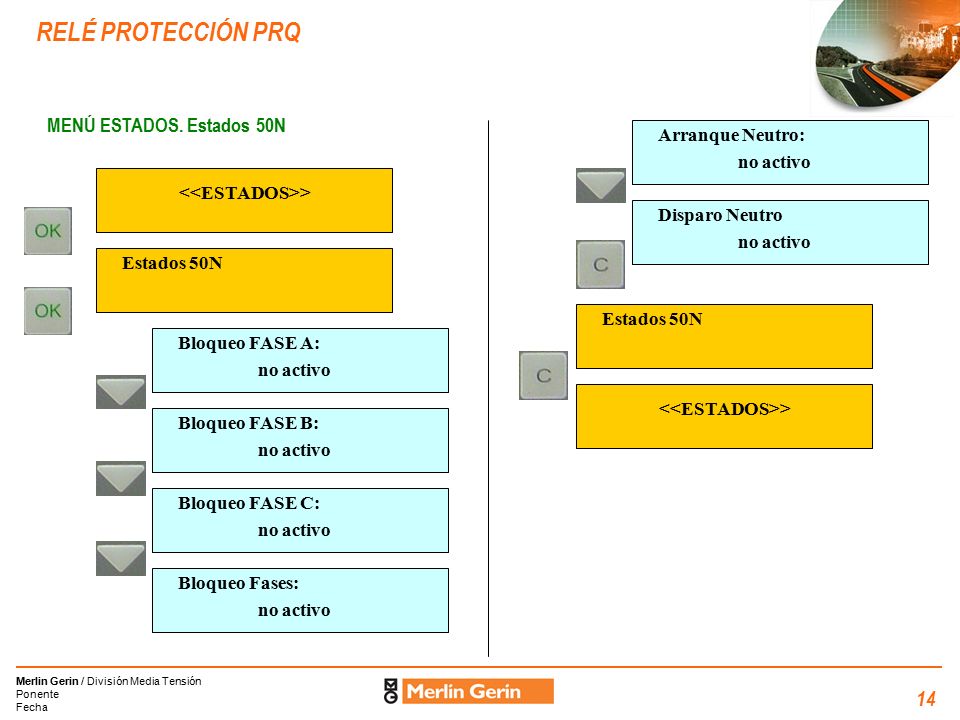 RELÉ PROTECCIÓN PRQ

MENÚ ESTADOS. Estados 50N

<<ESTADOS>>

OK

Estados 50N

OK

Bloqueo FASE A:
no activo

Bloqueo FASE B:
no activo

Bloqueo FASE C:
no activo

Bloqueo Fases:
no activo

Arranque Neutro:
no activo

Disparo Neutro
no activo

C

Estados 50N

C

<<ESTADOS>>

Merlin Gerin / División Media Tensión
Ponente
Fecha

MG Merlin Gerin

14